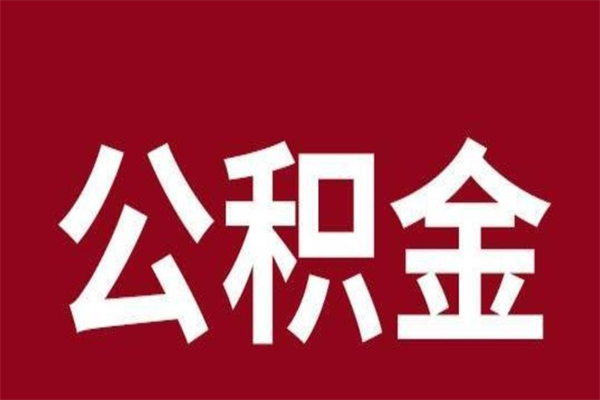 公积金